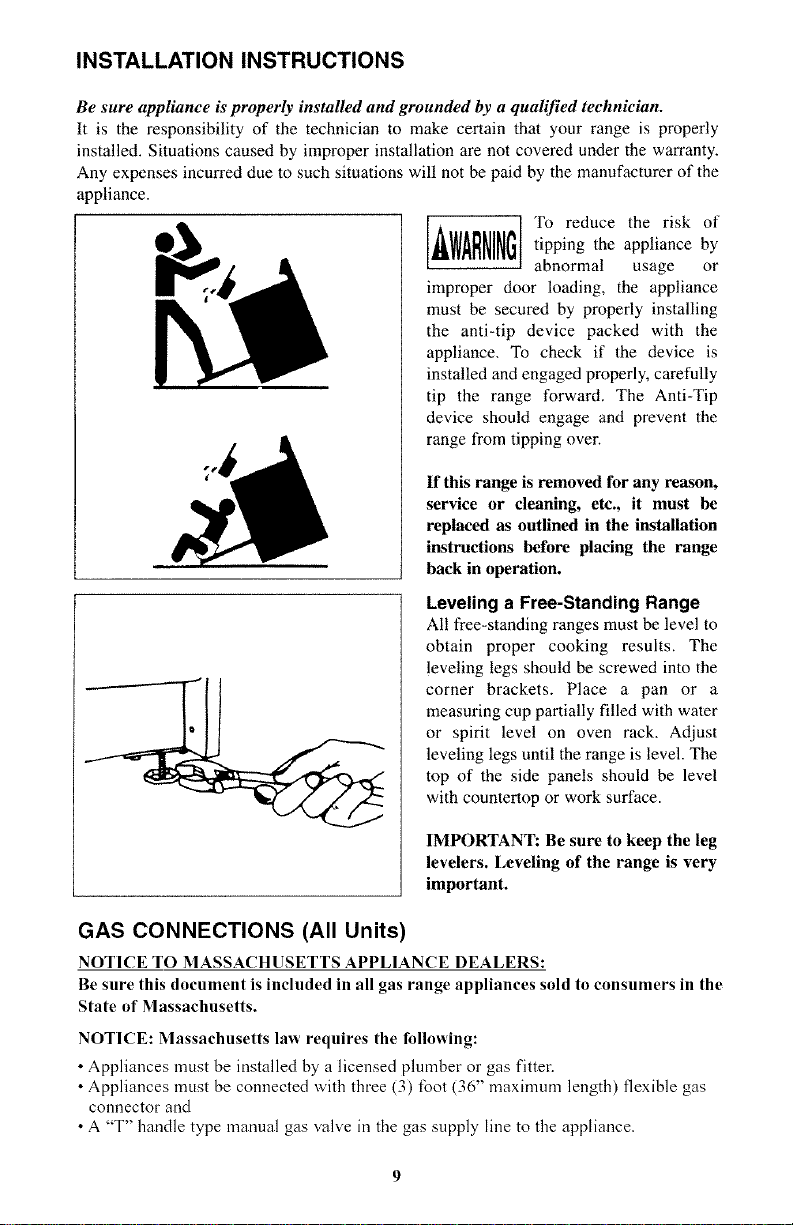 INSTALLATION INSTRUCTIONS

Be sure appliance is properly installed and grounded by a qualified technician.
It is the responsibility of the technician to make certain that your range is properly installed. Situations caused by improper installation are not covered under the warranty. Any expenses incurred due to such situations will not be paid by the manufacturer of the appliance.

WARNING To reduce the risk of tipping the appliance by abnormal usage or improper door loading, the appliance must be secured by properly installing the anti-tip device packed with the appliance. To check if the device is installed and engaged properly, carefully tip the range forward. The Anti-Tip device should engage and prevent the range from tipping over.

If this range is removed for any reason, service or cleaning, etc., it must be replaced as outlined in the installation instructions before placing the range back in operation.

Leveling a Free-Standing Range
All free-standing ranges must be level to obtain proper cooking results. The leveling legs should be screwed into the corner brackets. Place a pan or a measuring cup partially filled with water or spirit level on oven rack. Adjust leveling legs until the range is level. The top of the side panels should be level with countertop or work surface.

IMPORTANT: Be sure to keep the leg levelers. Leveling of the range is very important.

GAS CONNECTIONS (All Units)

NOTICE TO MASSACHUSETTS APPLIANCE DEALERS:
Be sure this document is included in all gas range appliances sold to consumers in the State of Massachusetts.

NOTICE: Massachusetts law requires the following:
• Appliances must be installed by a licensed plumber or gas fitter.
• Appliances must be connected with three (3) foot (36" maximum length) flexible gas connector and
• A "T" handle type manual gas valve in the gas supply line to the appliance.

9